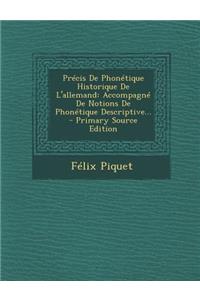 Précis De Phonétique Historique De L'allemand: Accompagné De Notions De Phonétique Descriptive... - Primary Source Edition

Félix Piquet